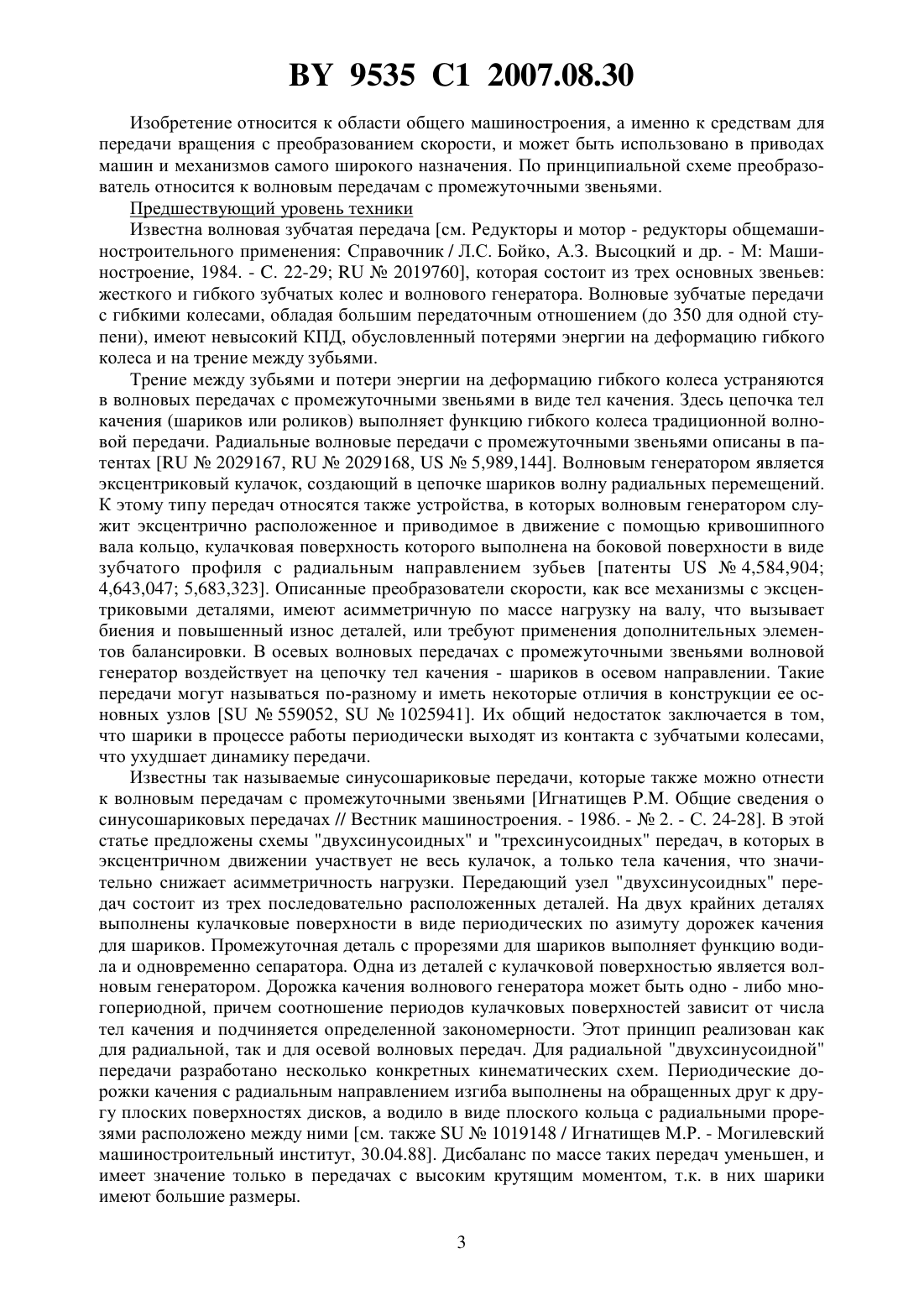 BY 9535 C1 2007.08.30

Изобретение относится к области общего машиностроения, а именно к средствам для передачи вращения с преобразованием скорости, и может быть использовано в приводах машин и механизмов самого широкого назначения. По принципиальной схеме преобразователь относится к волновым передачам с промежуточными звеньями.

Предшествующий уровень техники

Известна волновая зубчатая передача [см. Редукторы и мотор - редукторы общемашиностроительного применения: Справочник / Л.С. Бойко, А.З. Высоцкий и др. - М: Машиностроение, 1984. - С. 22-29; RU № 2019760], которая состоит из трех основных звеньев: жесткого и гибкого зубчатых колес и волнового генератора. Волновые зубчатые передачи с гибкими колесами, обладая большим передаточным отношением (до 350 для одной ступени), имеют невысокий КПД, обусловленный потерями энергии на деформацию гибкого колеса и на трение между зубьями.

Трение между зубьями и потери энергии на деформацию гибкого колеса устраняются в волновых передачах с промежуточными звеньями в виде тел качения. Здесь цепочка тел качения (шариков или роликов) выполняет функцию гибкого колеса традиционной волновой передачи. Радиальные волновые передачи с промежуточными звеньями описаны в патентах [RU № 2029167, RU № 2029168, US № 5,989,144]. Волновым генератором является эксцентриковый кулачок, создающий в цепочке шариков волну радиальных перемещений. К этому типу передач относятся также устройства, в которых волновым генератором служит эксцентрично расположенное и приводимое в движение с помощью кривошипного вала кольцо, кулачковая поверхность которого выполнена на боковой поверхности в виде зубчатого профиля с радиальным направлением зубьев [патенты US № 4,584,904; 4,643,047; 5,683,323]. Описанные преобразователи скорости, как все механизмы с эксцентриковыми деталями, имеют асимметричную по массе нагрузку на валу, что вызывает биения и повышенный износ деталей, или требуют применения дополнительных элементов балансировки. В осевых волновых передачах с промежуточными звеньями волновой генератор воздействует на цепочку тел качения - шариков в осевом направлении. Такие передачи могут называться по-разному и иметь некоторые отличия в конструкции ее основных узлов [SU № 559052, SU № 1025941]. Их общий недостаток заключается в том, что шарики в процессе работы периодически выходят из контакта с зубчатыми колесами, что ухудшает динамику передачи.

Известны так называемые синусошариковые передачи, которые также можно отнести к волновым передачам с промежуточными звеньями [Игнатищев Р.М. Общие сведения о синусошариковых передачах // Вестник машиностроения. - 1986. - № 2. - С. 24-28]. В этой статье предложены схемы "двухсинусоидных" и "трехсинусоидных" передач, в которых в эксцентричном движении участвует не весь кулачок, а только тела качения, что значительно снижает асимметричность нагрузки. Передающий узел "двухсинусоидных" передач состоит из трех последовательно расположенных деталей. На двух крайних деталях выполнены кулачковые поверхности в виде периодических по азимуту дорожек качения для шариков. Промежуточная деталь с прорезями для шариков выполняет функцию водила и одновременно сепаратора. Одна из деталей с кулачковой поверхностью является волновым генератором. Дорожка качения волнового генератора может быть одно - либо многопериодной, причем соотношение периодов кулачковых поверхностей зависит от числа тел качения и подчиняется определенной закономерности. Этот принцип реализован как для радиальной, так и для осевой волновых передач. Для радиальной "двухсинусоидной" передачи разработано несколько конкретных кинематических схем. Периодические дорожки качения с радиальным направлением изгиба выполнены на обращенных друг к другу плоских поверхностях дисков, а водило в виде плоского кольца с радиальными прорезями расположено между ними [см. также SU № 1019148 / Игнатищев М.Р. - Могилевский машиностроительный институт, 30.04.88]. Дисбаланс по массе таких передач уменьшен, и имеет значение только в передачах с высоким крутящим моментом, т.к. в них шарики имеют большие размеры.

3